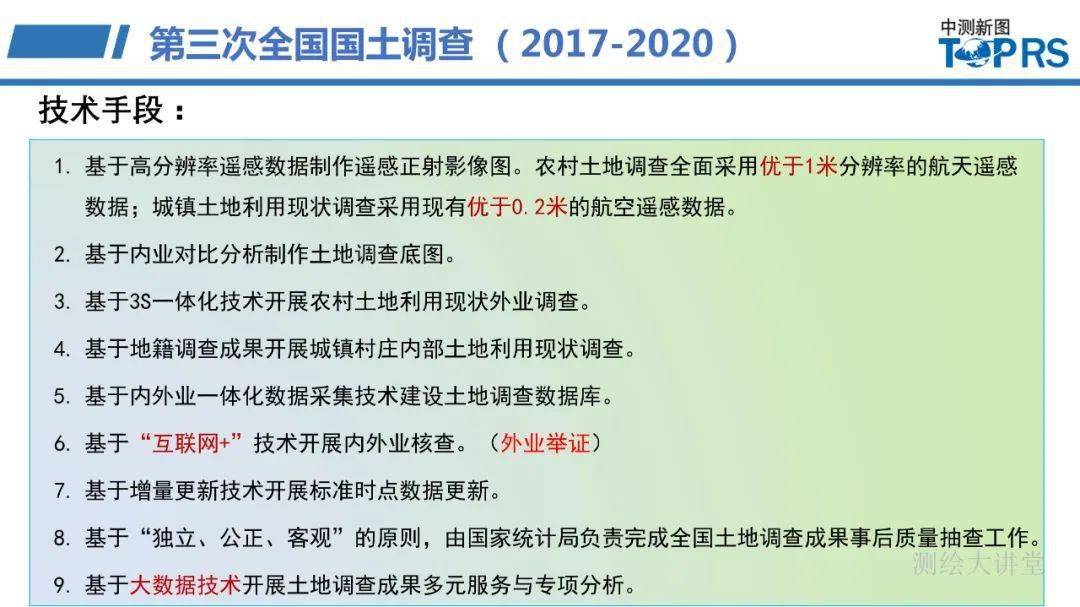 第三次全国国土调查（2017-2020）

中测新图
TOPRS

技术手段：

1. 基于高分辨率遥感数据制作遥感正射影像图。农村土地调查全面采用优于1米分辨率的航天遥感数据；城镇土地利用现状调查采用现有优于0.2米的航空遥感数据。

2. 基于内业对比分析制作土地调查底图。

3. 基于3S一体化技术开展农村土地利用现状外业调查。

4. 基于地籍调查成果开展城镇村庄内部土地利用现状调查。

5. 基于内外业一体化数据采集技术建设土地调查数据库。

6. 基于“互联网+”技术开展内外业核查。（外业举证）

7. 基于增量更新技术开展标准时点数据更新。

8. 基于“独立、公正、客观”的原则，由国家统计局负责完成全国土地调查成果事后质量抽查工作。

9. 基于大数据技术开展土地调查成果多元服务与专项分析。

测绘大讲堂